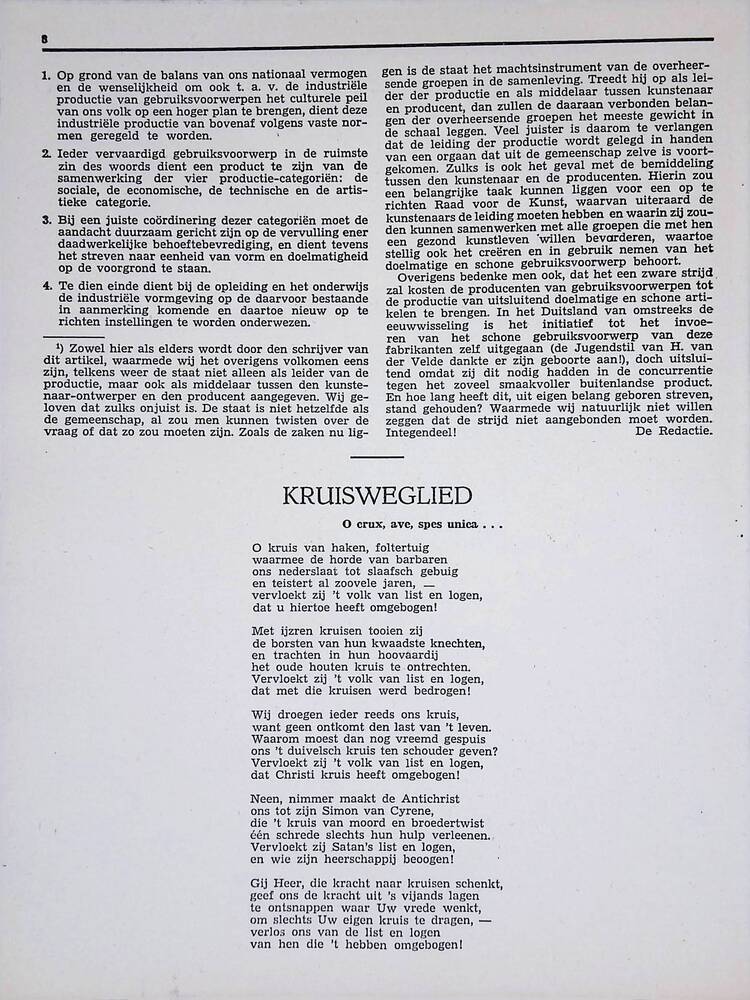 8

1. Op grond van de balans van ons nationaal vermogen en de wenselijkheid om ook t. a. v. de industriële productie van gebruiksvoorwerpen het culturele peil van ons volk op een hoger plan te brengen, dient deze industriële productie van bovenaf volgens vaste normen geregeld te worden.

2. Ieder vervaardigd gebruiksvoorwerp in de ruimste zin des woords dient een product te zijn van de samenwerking der vier productie-categoriën: de sociale, de economische, de technische en de artistieke categorie.

3. Bij een juiste coördinering dezer categoriën moet de aandacht duurzaam gericht zijn op de vervulling ener daadwerkelijke behoeftebevrediging, en dient tevens het streven naar eenheid van vorm en doelmatigheid op de voorgrond te staan.

4. Te dien einde dient bij de opleiding en het onderwijs de industriële vormgeving op de daarvoor bestaande in aanmerking komende en daartoe nieuw op te richten instellingen te worden onderwezen.

¹) Zowel hier als elders wordt door den schrijver van dit artikel, waarmede wij het overigens volkomen eens zijn, telkens weer de staat niet alleen als leider van de productie, maar ook als middelaar tussen den kunstenaar-ontwerper en den producent aangegeven. Wij geloven dat zulks onjuist is. De staat is niet hetzelfde als de gemeenschap, al zou men kunnen twisten over de vraag of dat zo zou moeten zijn. Zoals de zaken nu liggen is de staat het machtsinstrument van de overheersende groepen in de samenleving. Treedt hij op als leider der productie en als middelaar tussen kunstenaar en producent, dan zullen de daaraan verbonden belangen der overheersende groepen het meeste gewicht in de schaal leggen. Veel juister is daarom te verlangen dat de leiding der productie wordt gelegd in handen van een orgaan dat uit de gemeenschap zelve is voortgekomen. Zulks is ook het geval met de bemiddeling tussen den kunstenaar en de producenten. Hierin zou een belangrijke taak kunnen liggen voor een op te richten Raad voor de Kunst, waarvan uiteraard de kunstenaars de leiding moeten hebben en waarin zij zouden kunnen samenwerken met alle groepen die met hen een gezond kunstleven willen bevorderen, waartoe stellig ook het creëren en in gebruik nemen van het doelmatige en schone gebruiksvoorwerp behoort.

Overigens bedenke men ook, dat het een zware strijd zal kosten de producenten van gebruiksvoorwerpen tot de productie van uitsluitend doelmatige en schone artikelen te brengen. In het Duitsland van omstreeks de eeuwwisseling is het initiatief tot het invoeren van het schone gebruiksvoorwerp van deze fabrikanten zelf uitgegaan (de Jugendstil van H. van der Velde dankte er zijn geboorte aan!), doch uitsluitend omdat zij dit nodig hadden in de concurrentie tegen het zoveel smaakvoller buitenlandse product. En hoe lang heeft dit, uit eigen belang geboren streven, stand gehouden? Waarmede wij natuurlijk niet willen zeggen dat de strijd niet aangebonden moet worden. Integendeel! De Redactie.

KRUISWEGLIED

O crux, ave, spes unica . . .

O kruis van haken, foltertuig
waarmee de horde van barbaren
ons nederslaat tot slaafsch gebuig
en teistert al zoovele jaren, —
vervloekt zij 't volk van list en logen,
dat u hiertoe heeft omgebogen!

Met ijzren kruisen tooien zij
de borsten van hun kwaadste knechten,
en trachten in hun hoovaardij
het oude houten kruis te ontrechten.
Vervloekt zij 't volk van list en logen,
dat met die kruisen werd bedrogen!

Wij droegen ieder reeds ons kruis,
want geen ontkomt den last van 't leven.
Waarom moest dan nog vreemd gespuis
ons 't duivelsch kruis ten schouder geven?
Vervloekt zij 't volk van list en logen,
dat Christi kruis heeft omgebogen!

Neen, nimmer maakt de Antichrist
ons tot zijn Simon van Cyrene,
die 't kruis van moord en broedertwist
één schrede slechts hun hulp verleenen.
Vervloekt zij Satan's list en logen,
en wie zijn heerschappij beoogen!

Gij Heer, die kracht naar kruisen schenkt,
geef ons de kracht uit 's vijands lagen
te ontsnappen waar Uw vrede wenkt,
om slechts Uw eigen kruis te dragen, —
verlos ons van de list en logen
van hen die 't hebben omgebogen!